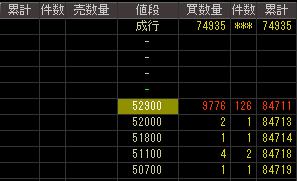 | 累計 | 件数 | 売数量 | 値段 | 買数量 | 件数 | 累計 |
|---|---|---|---|---|---|---|
| | | | 成行 | 74935 | *** | 74935 |
| | | | - | | | |
| | | | - | | | |
| | | | - | | | |
| | | | - | | | |
| | | | 52900 | 9776 | 126 | 84711 |
| | | | 52000 | 2 | 1 | 84713 |
| | | | 51800 | 1 | 1 | 84714 |
| | | | 51100 | 4 | 2 | 84718 |
| | | | 50700 | 1 | 1 | 84719 |